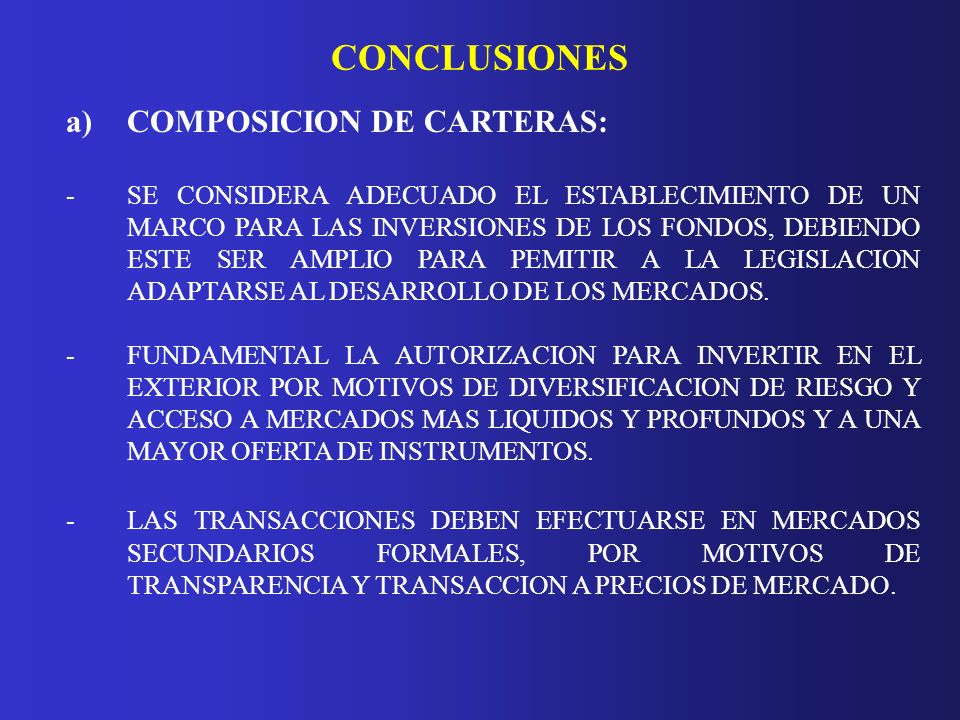 CONCLUSIONES

a) COMPOSICION DE CARTERAS:

- SE CONSIDERA ADECUADO EL ESTABLECIMIENTO DE UN MARCO PARA LAS INVERSIONES DE LOS FONDOS, DEBIENDO ESTE SER AMPLIO PARA PEMITIR A LA LEGISLACION ADAPTARSE AL DESARROLLO DE LOS MERCADOS.

- FUNDAMENTAL LA AUTORIZACION PARA INVERTIR EN EL EXTERIOR POR MOTIVOS DE DIVERSIFICACION DE RIESGO Y ACCESO A MERCADOS MAS LIQUIDOS Y PROFUNDOS Y A UNA MAYOR OFERTA DE INSTRUMENTOS.

- LAS TRANSACCIONES DEBEN EFECTUARSE EN MERCADOS SECUNDARIOS FORMALES, POR MOTIVOS DE TRANSPARENCIA Y TRANSACCION A PRECIOS DE MERCADO.